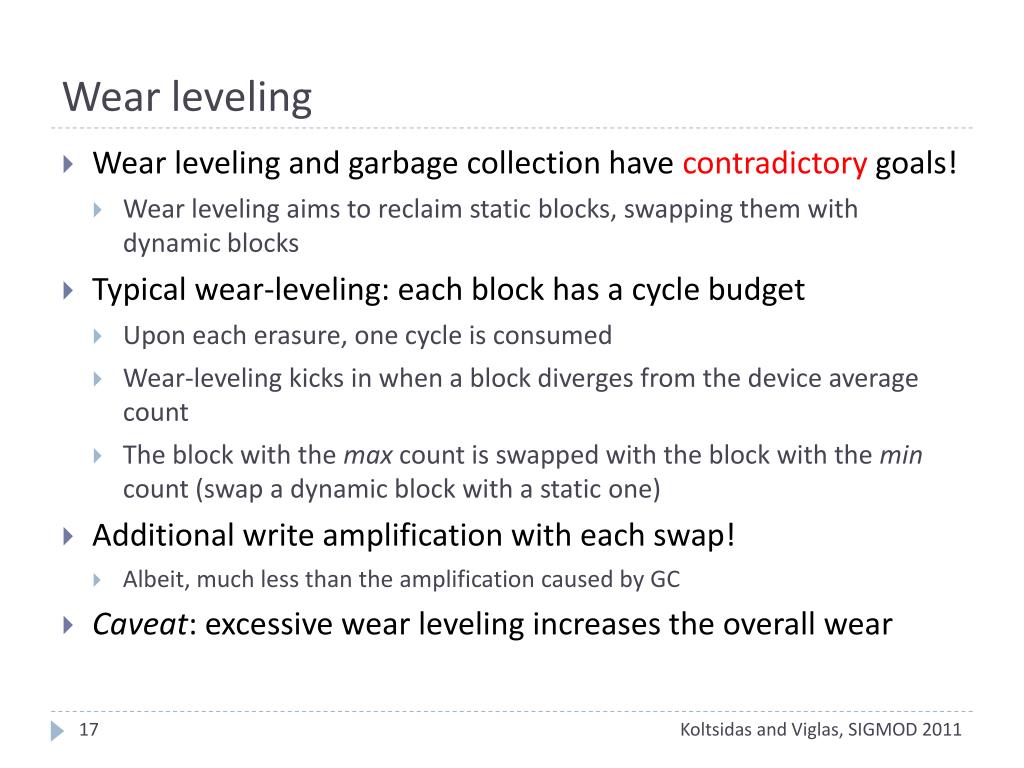 Wear leveling

Wear leveling and garbage collection have contradictory goals!

Wear leveling aims to reclaim static blocks, swapping them with dynamic blocks

Typical wear-leveling: each block has a cycle budget

Upon each erasure, one cycle is consumed

Wear-leveling kicks in when a block diverges from the device average count

The block with the max count is swapped with the block with the min count (swap a dynamic block with a static one)

Additional write amplification with each swap!

Albeit, much less than the amplification caused by GC

Caveat: excessive wear leveling increases the overall wear

17

Koltsidas and Viglas, SIGMOD 2011